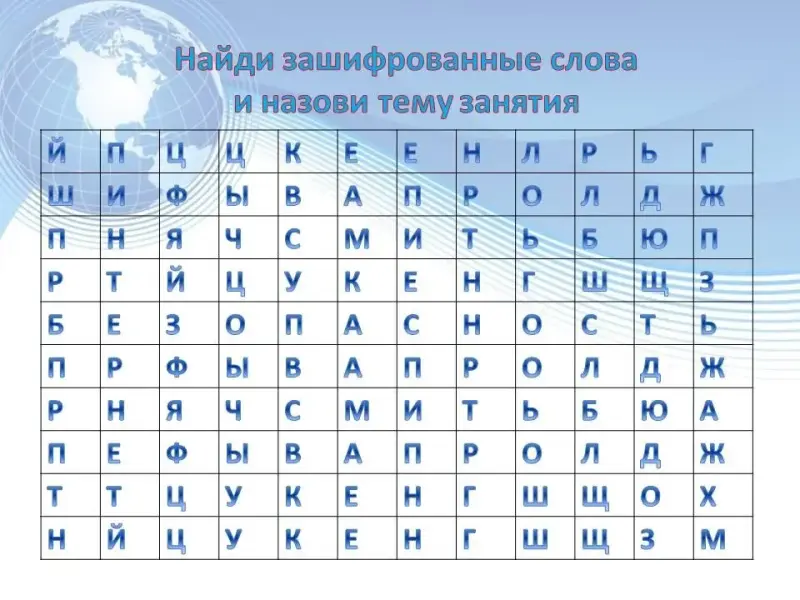 Найди зашифрованные слова
и назови тему занятия

| Й | П | Ц | Ц | К | Е | Е | Н | Л | Р | Ь | Г |
|---|---|---|---|---|---|---|---|---|---|---|---|
| Ш | И | Ф | Ы | В | А | П | Р | О | Л | Д | Ж |
| П | Н | Я | Ч | С | М | И | Т | Ь | Б | Ю | П |
| Р | Т | Й | Ц | У | К | Е | Н | Г | Ш | Щ | З |
| Б | Е | З | О | П | А | С | Н | О | С | Т | Ь |
| П | Р | Ф | Ы | В | А | П | Р | О | Л | Д | Ж |
| Р | Н | Я | Ч | С | М | И | Т | Ь | Б | Ю | А |
| П | Е | Ф | Ы | В | А | П | Р | О | Л | Д | Ж |
| Т | Т | Ц | У | К | Е | Н | Г | Ш | Щ | О | Х |
| Н | Й | Ц | У | К | Е | Н | Г | Ш | Щ | З | М |